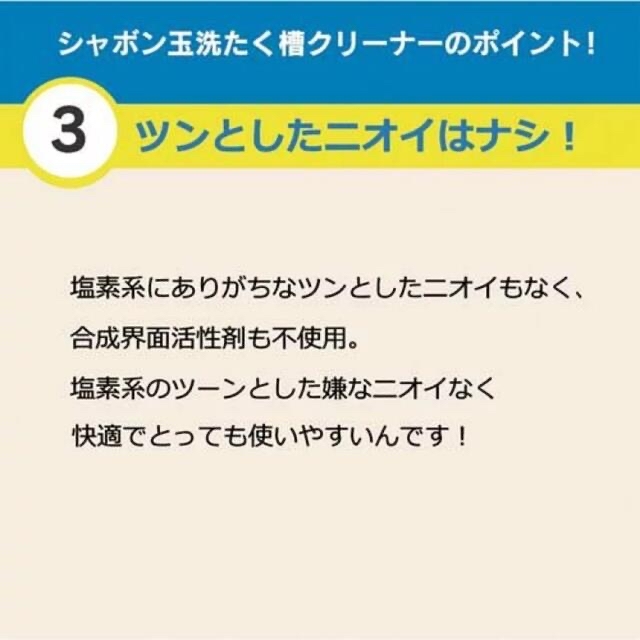 シャボン玉洗たく槽クリーナーのポイント！

3 ツンとしたニオイはナシ！

塩素系にありがちなツンとしたニオイもなく、
合成界面活性剤も不使用。
塩素系のツーンとした嫌なニオイなく
快適でとっても使いやすいんです！